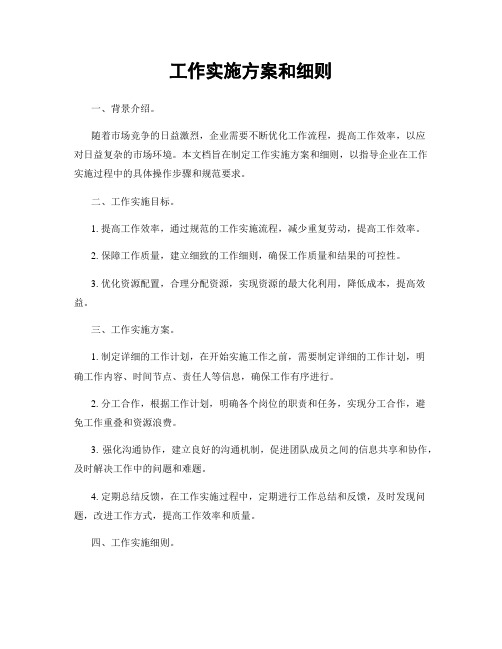 工作实施方案和细则

一、背景介绍。

随着市场竞争的日益激烈，企业需要不断优化工作流程，提高工作效率，以应对日益复杂的市场环境。本文档旨在制定工作实施方案和细则，以指导企业在工作实施过程中的具体操作步骤和规范要求。

二、工作实施目标。

1. 提高工作效率，通过规范的工作实施流程，减少重复劳动，提高工作效率。

2. 保障工作质量，建立细致的工作细则，确保工作质量和结果的可控性。

3. 优化资源配置，合理分配资源，实现资源的最大化利用，降低成本，提高效益。

三、工作实施方案。

1. 制定详细的工作计划，在开始实施工作之前，需要制定详细的工作计划，明确工作内容、时间节点、责任人等信息，确保工作有序进行。

2. 分工合作，根据工作计划，明确各个岗位的职责和任务，实现分工合作，避免工作重叠和资源浪费。

3. 强化沟通协作，建立良好的沟通机制，促进团队成员之间的信息共享和协作，及时解决工作中的问题和难题。

4. 定期总结反馈，在工作实施过程中，定期进行工作总结和反馈，及时发现问题，改进工作方式，提高工作效率和质量。

四、工作实施细则。